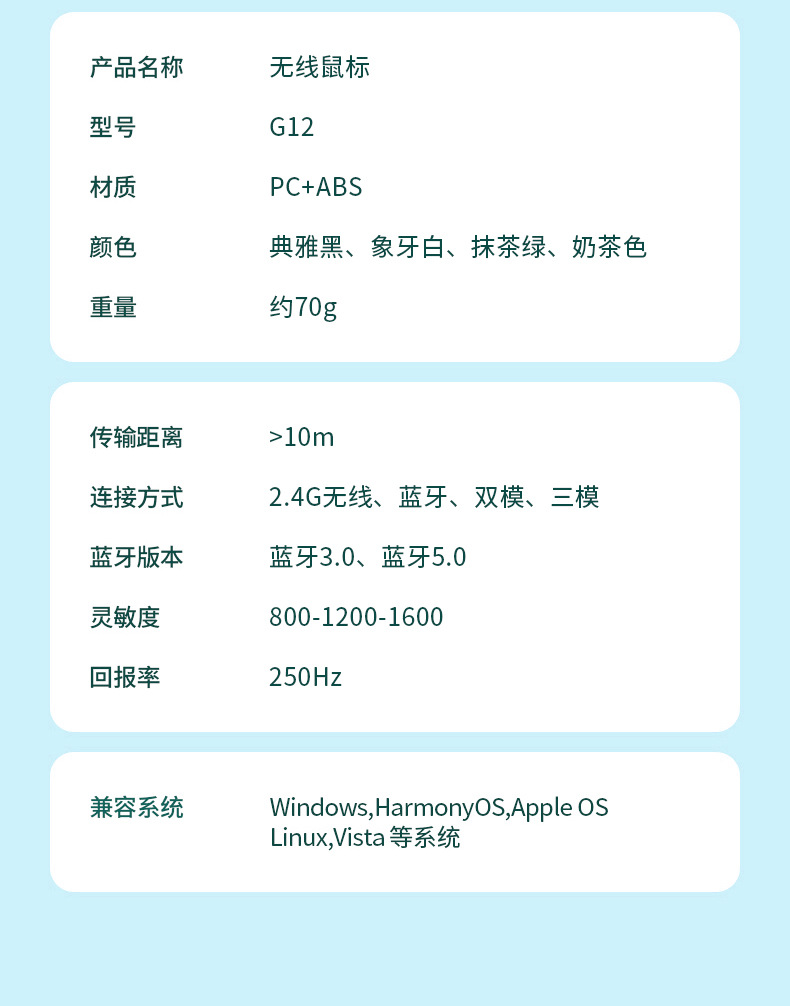 产品名称 无线鼠标

型号 G12

材质 PC+ABS

颜色 典雅黑、象牙白、抹茶绿、奶茶色

重量 约70g

传输距离 >10m

连接方式 2.4G无线、蓝牙、双模、三模

蓝牙版本 蓝牙3.0、蓝牙5.0

灵敏度 800-1200-1600

回报率 250Hz

兼容系统 Windows,HarmonyOS,Apple OS Linux,Vista等系统